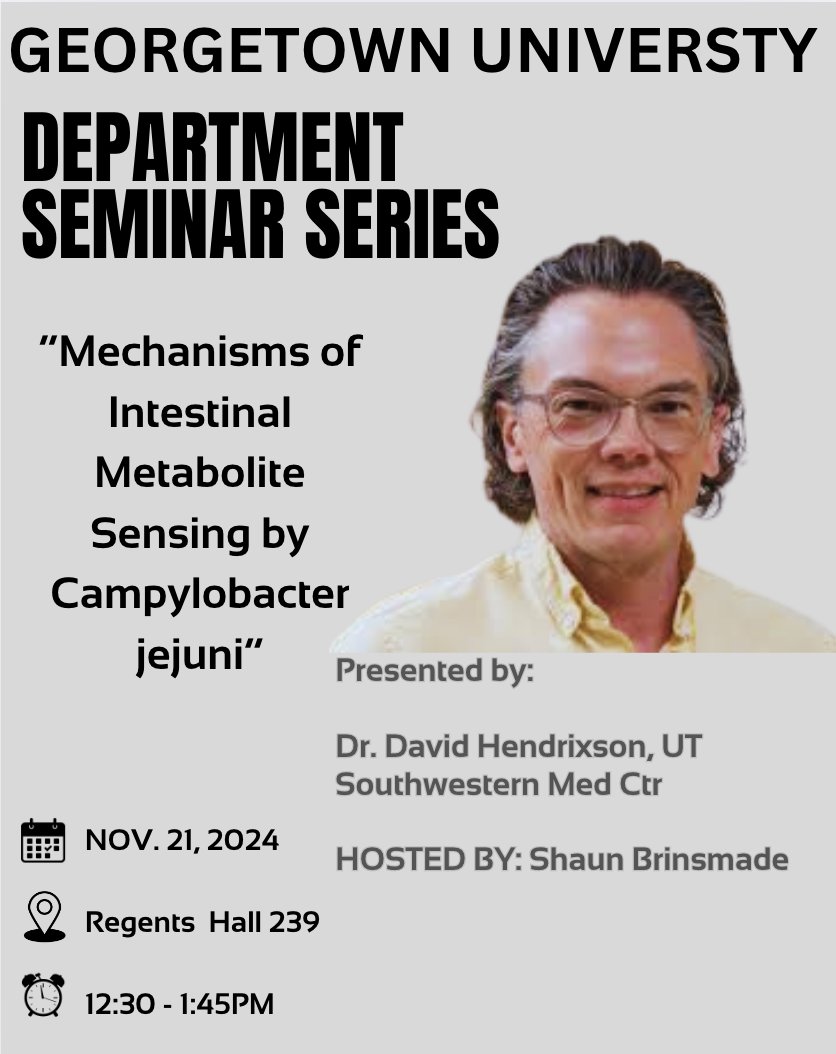 GEORGETOWN UNIVERSTY

DEPARTMENT SEMINAR SERIES

"Mechanisms of Intestinal Metabolite Sensing by Campylobacter jejuni"

Presented by:

Dr. David Hendrixson, UT Southwestern Med Ctr

HOSTED BY: Shaun Brinsmade

NOV. 21, 2024

Regents Hall 239

12:30 - 1:45PM